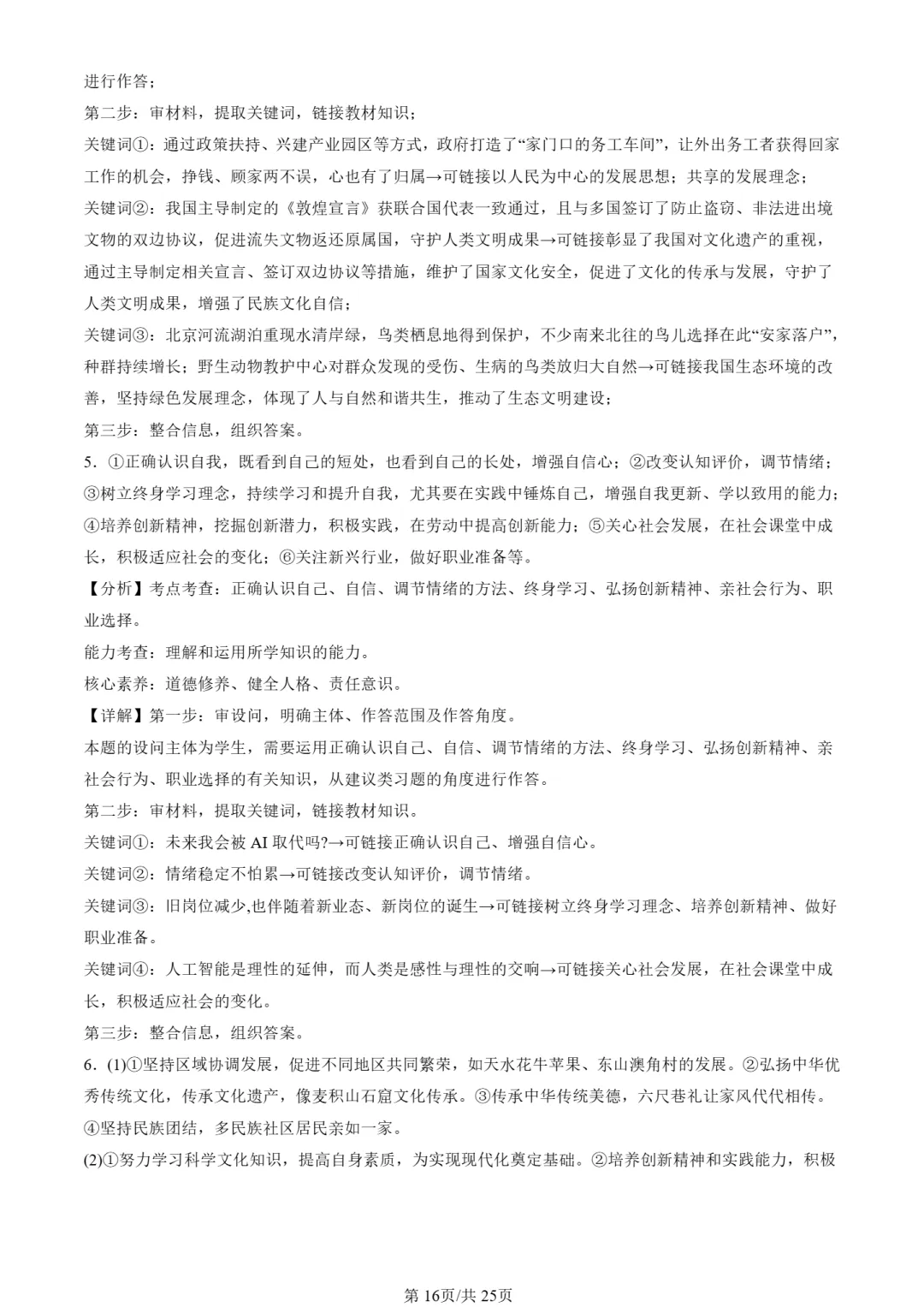 进行作答；
第二步：审材料，提取关键词，链接教材知识；
关键词①：通过政策扶持、兴建产业园区等方式，政府打造了“家门口的务工车间”，让外出务工者获得回家工作的机会，挣钱、顾家两不误，心也有了归属→可链接以人民为中心的发展思想；共享的发展理念；
关键词②：我国主导制定的《敦煌宣言》获联合国代表一致通过，且与多国签订了防止盗窃、非法进出境文物的双边协议，促进流失文物返还原属国，守护人类文明成果→可链接彰显了我国对文化遗产的重视，通过主导制定相关宣言、签订双边协议等措施，维护了国家文化安全，促进了文化的传承与发展，守护了人类文明成果，增强了民族文化自信；
关键词③：北京河流湖泊重现水清岸绿，鸟类栖息地得到保护，不少南来北往的鸟儿选择在此“安家落户”，种群持续增长；野生动物救护中心对群众发现的受伤、生病的鸟类放归大自然→可链接我国生态环境的改善，坚持绿色发展理念，体现了人与自然和谐共生，推动了生态文明建设；
第三步：整合信息，组织答案。
5．①正确认识自我，既看到自己的短处，也看到自己的长处，增强自信心；②改变认知评价，调节情绪；③树立终身学习理念，持续学习和提升自我，尤其要在实践中锤炼自己，增强自我更新、学以致用的能力；④培养创新精神，挖掘创新潜力，积极实践，在劳动中提高创新能力；⑤关心社会发展，在社会课堂中成长，积极适应社会的变化；⑥关注新兴行业，做好职业准备等。
【分析】考点考查：正确认识自己、自信、调节情绪的方法、终身学习、弘扬创新精神、亲社会行为、职业选择。
能力考查：理解和运用所学知识的能力。
核心素养：道德修养、健全人格、责任意识。
【详解】第一步：审设问，明确主体、作答范围及作答角度。
本题的设问主体为学生，需要运用正确认识自己、自信、调节情绪的方法、终身学习、弘扬创新精神、亲社会行为、职业选择的有关知识，从建议类习题的角度进行作答。
第二步：审材料，提取关键词，链接教材知识。
关键词①：未来我会被 AI 取代吗?→可链接正确认识自己、增强自信心。
关键词②：情绪稳定不怕累→可链接改变认知评价，调节情绪。
关键词③：旧岗位减少,也伴随着新业态、新岗位的诞生→可链接树立终身学习理念、培养创新精神、做好职业准备。
关键词④：人工智能是理性的延伸，而人类是感性与理性的交响→可链接关心社会发展，在社会课堂中成长，积极适应社会的变化。
第三步：整合信息，组织答案。
6．(1)①坚持区域协调发展，促进不同地区共同繁荣，如天水花牛苹果、东山澳角村的发展。②弘扬中华优秀传统文化，传承文化遗产，像麦积山石窟文化传承。③传承中华传统美德，六尺巷礼让家风代代相传。④坚持民族团结，多民族社区居民亲如一家。
(2)①努力学习科学文化知识，提高自身素质，为实现现代化奠定基础。②培养创新精神和实践能力，积极

第 16页/共 25页